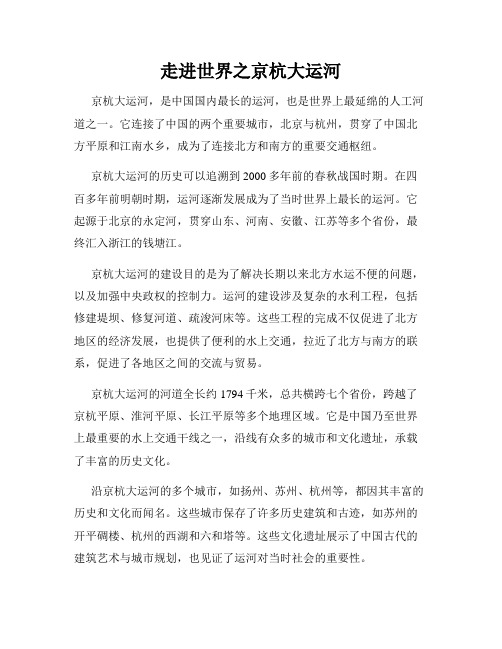 走进世界之京杭大运河

京杭大运河，是中国国内最长的运河，也是世界上最延绵的人工河道之一。它连接了中国的两个重要城市，北京与杭州，贯穿了中国北方平原和江南水乡，成为了连接北方和南方的重要交通枢纽。

京杭大运河的历史可以追溯到 2000 多年前的春秋战国时期。在四百多年前明朝时期，运河逐渐发展成为了当时世界上最长的运河。它起源于北京的永定河，贯穿山东、河南、安徽、江苏等多个省份，最终汇入浙江的钱塘江。

京杭大运河的建设目的是为了解决长期以来北方水运不便的问题，以及加强中央政权的控制力。运河的建设涉及复杂的水利工程，包括修建堤坝、修复河道、疏浚河床等。这些工程的完成不仅促进了北方地区的经济发展，也提供了便利的水上交通，拉近了北方与南方的联系，促进了各地区之间的交流与贸易。

京杭大运河的河道全长约 1794 千米，总共横跨七个省份，跨越了京杭平原、淮河平原、长江平原等多个地理区域。它是中国乃至世界上最重要的水上交通干线之一，沿线有众多的城市和文化遗址，承载了丰富的历史文化。

沿京杭大运河的多个城市，如扬州、苏州、杭州等，都因其丰富的历史和文化而闻名。这些城市保存了许多历史建筑和古迹，如苏州的开平碉楼、杭州的西湖和六和塔等。这些文化遗址展示了中国古代的建筑艺术与城市规划，也见证了运河对当时社会的重要性。